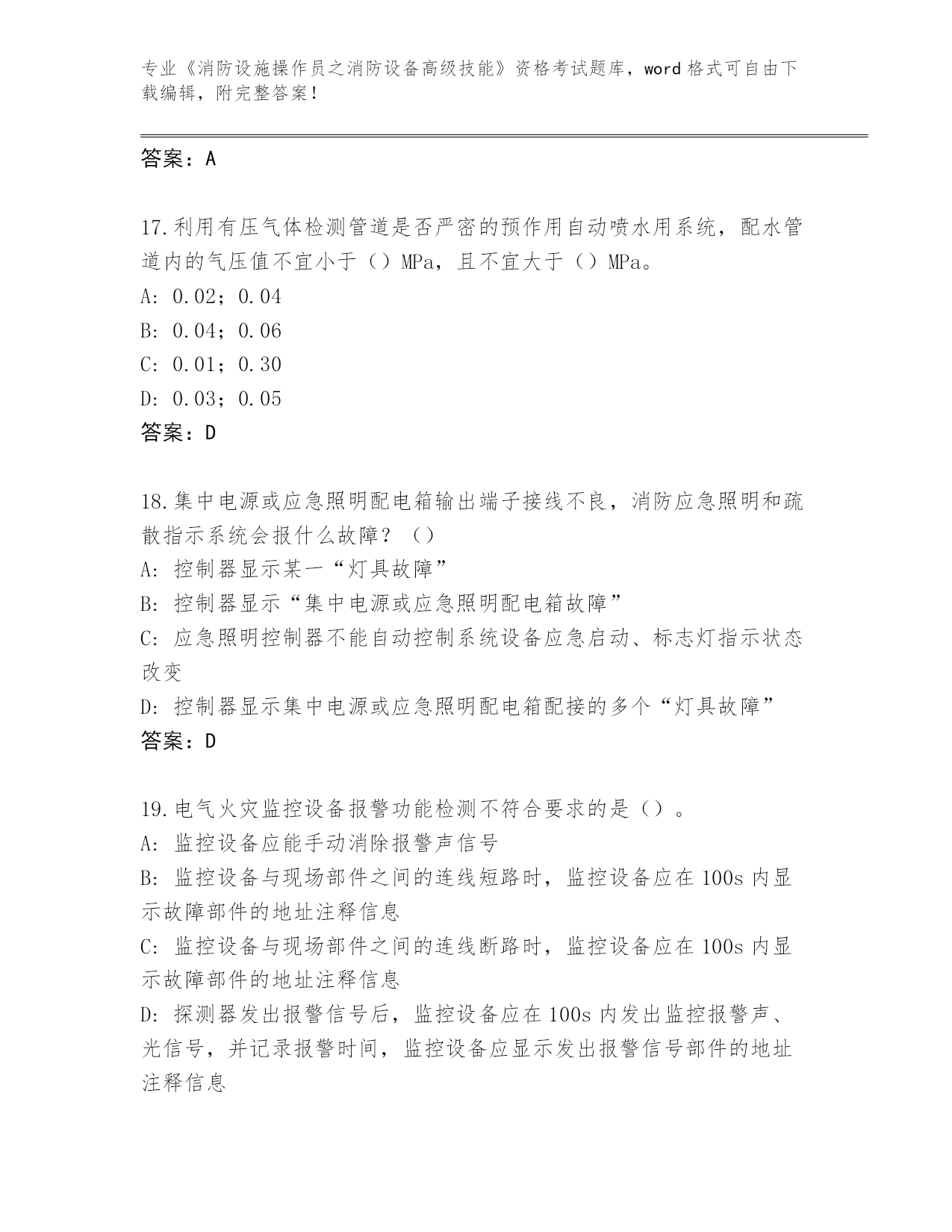 专业《消防设施操作员之消防设备高级技能》资格考试题库，word 格式可自由下载编辑，附完整答案！

答案：A

17.利用有压气体检测管道是否严密的预作用自动喷水用系统，配水管道内的气压值不宜小于（）MPa，且不宜大于（）MPa。
A: 0.02；0.04
B: 0.04；0.06
C: 0.01；0.30
D: 0.03；0.05
答案：D

18.集中电源或应急照明配电箱输出端子接线不良，消防应急照明和疏散指示系统会报什么故障？（）
A: 控制器显示某一“灯具故障”
B: 控制器显示“集中电源或应急照明配电箱故障”
C: 应急照明控制器不能自动控制系统设备应急启动、标志灯指示状态改变
D: 控制器显示集中电源或应急照明配电箱配接的多个“灯具故障”
答案：D

19.电气火灾监控设备报警功能检测不符合要求的是（）。
A: 监控设备应能手动消除报警声信号
B: 监控设备与现场部件之间的连线短路时，监控设备应在 100s 内显示故障部件的地址注释信息
C: 监控设备与现场部件之间的连线断路时，监控设备应在 100s 内显示故障部件的地址注释信息
D: 探测器发出报警信号后，监控设备应在 100s 内发出监控报警声、光信号，并记录报警时间，监控设备应显示发出报警信号部件的地址注释信息